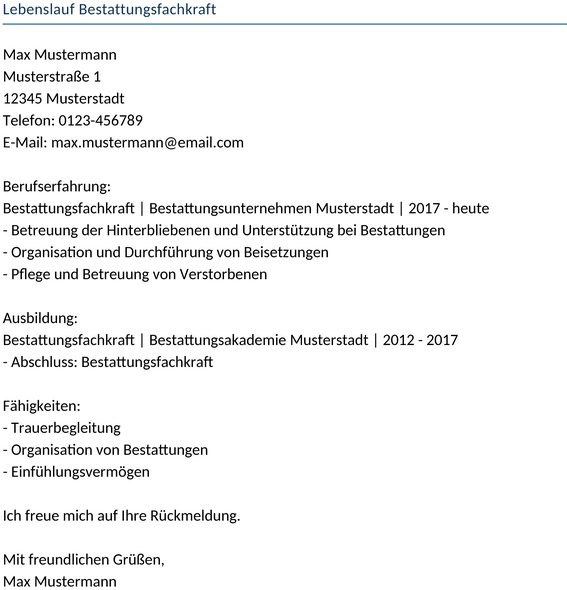 Lebenslauf Bestattungsfachkraft

Max Mustermann
Musterstraße 1
12345 Musterstadt
Telefon: 0123-456789
E-Mail: max.mustermann@email.com

Berufserfahrung:
Bestattungsfachkraft | Bestattungsunternehmen Musterstadt | 2017 - heute
- Betreuung der Hinterbliebenen und Unterstützung bei Bestattungen
- Organisation und Durchführung von Beisetzungen
- Pflege und Betreuung von Verstorbenen

Ausbildung:
Bestattungsfachkraft | Bestattungsakademie Musterstadt | 2012 - 2017
- Abschluss: Bestattungsfachkraft

Fähigkeiten:
- Trauerbegleitung
- Organisation von Bestattungen
- Einfühlungsvermögen

Ich freue mich auf Ihre Rückmeldung.

Mit freundlichen Grüßen,
Max Mustermann